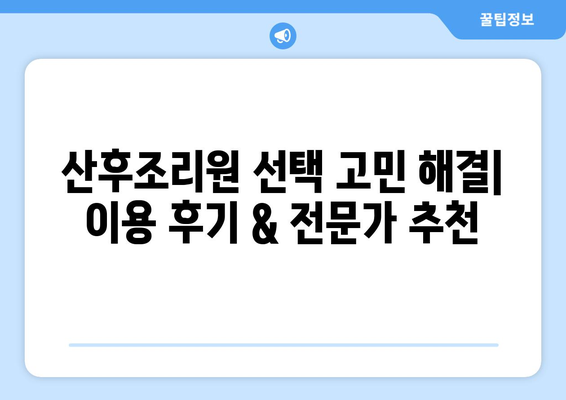 꿀팁정보

산후조리원 선택 고민 해결| 이용 후기 & 전문가 추천